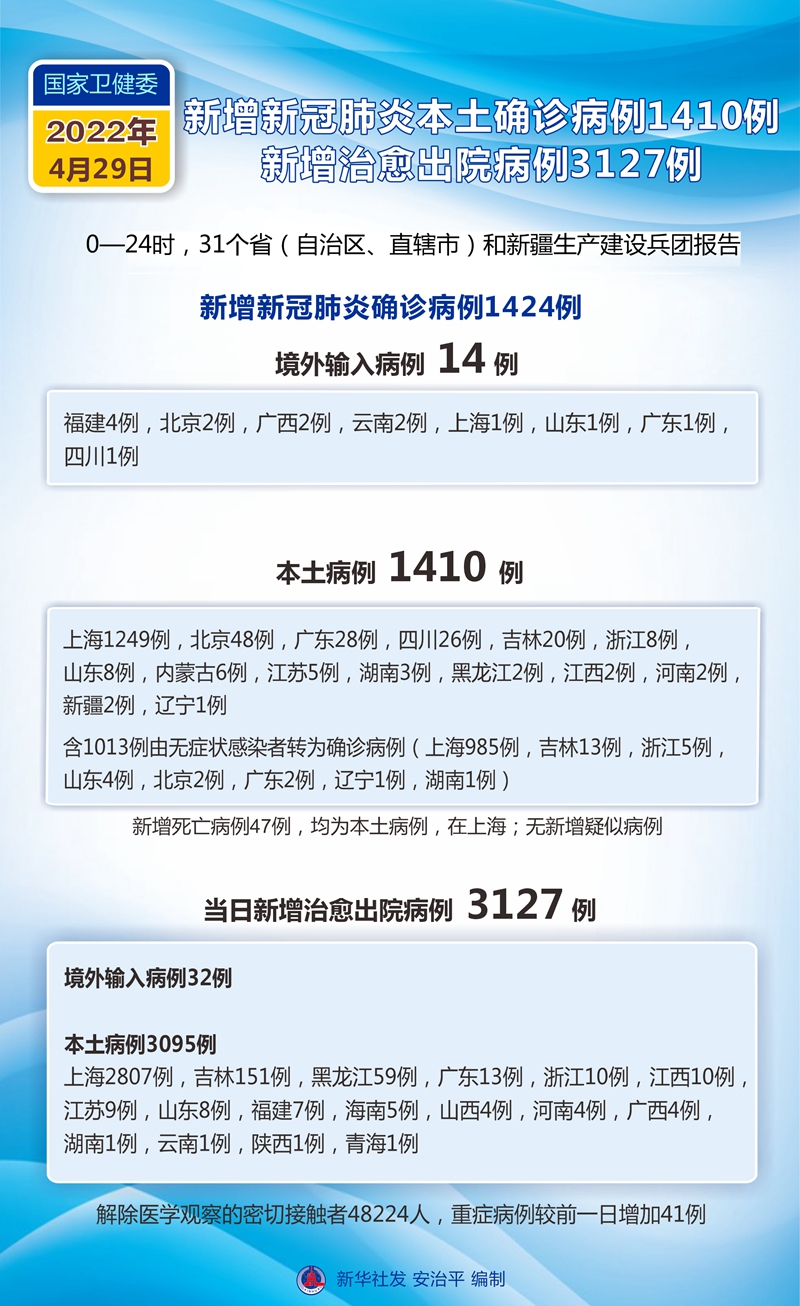 国家卫健委

2022年
4月29日

新增新冠肺炎本土确诊病例1410例
新增治愈出院病例3127例

0—24时，31个省（自治区、直辖市）和新疆生产建设兵团报告

新增新冠肺炎确诊病例1424例

境外输入病例 14 例

福建4例，北京2例，广西2例，云南2例，上海1例，山东1例，广东1例，四川1例

本土病例 1410 例

上海1249例，北京48例，广东28例，四川26例，吉林20例，浙江8例，山东8例，内蒙古6例，江苏5例，湖南3例，黑龙江2例，江西2例，河南2例，新疆2例，辽宁1例

含1013例由无症状感染者转为确诊病例（上海985例，吉林13例，浙江5例，山东4例，北京2例，广东2例，辽宁1例，湖南1例）

新增死亡病例47例，均为本土病例，在上海；无新增疑似病例

当日新增治愈出院病例 3127 例

境外输入病例32例

本土病例3095例
上海2807例，吉林151例，黑龙江59例，广东13例，浙江10例，江西10例，江苏9例，山东8例，福建7例，海南5例，山西4例，河南4例，广西4例，湖南1例，云南1例，陕西1例，青海1例

解除医学观察的密切接触者48224人，重症病例较前一日增加41例

新华社发 安治平 编制